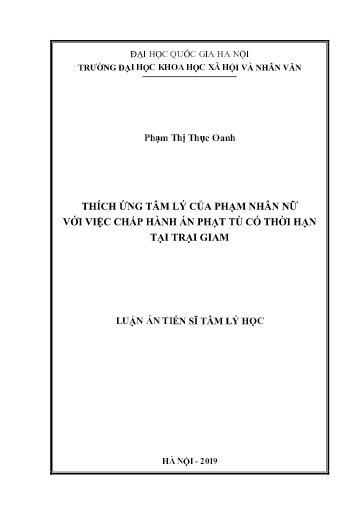 ĐẠI HỌC QUỐC GIA HÀ NỘI
TRƯỜNG ĐẠI HỌC KHOA HỌC XÃ HỘI VÀ NHÂN VĂN

Phạm Thị Thục Oanh

THÍCH ỨNG TÂM LÝ CỦA PHẠM NHÂN NỮ VỚI VIỆC CHẤP HÀNH ÁN PHẠT TÙ CÓ THỜI HẠN TẠI TRẠI GIAM

LUẬN ÁN TIẾN SĨ TÂM LÝ HỌC

HÀ NỘI - 2019